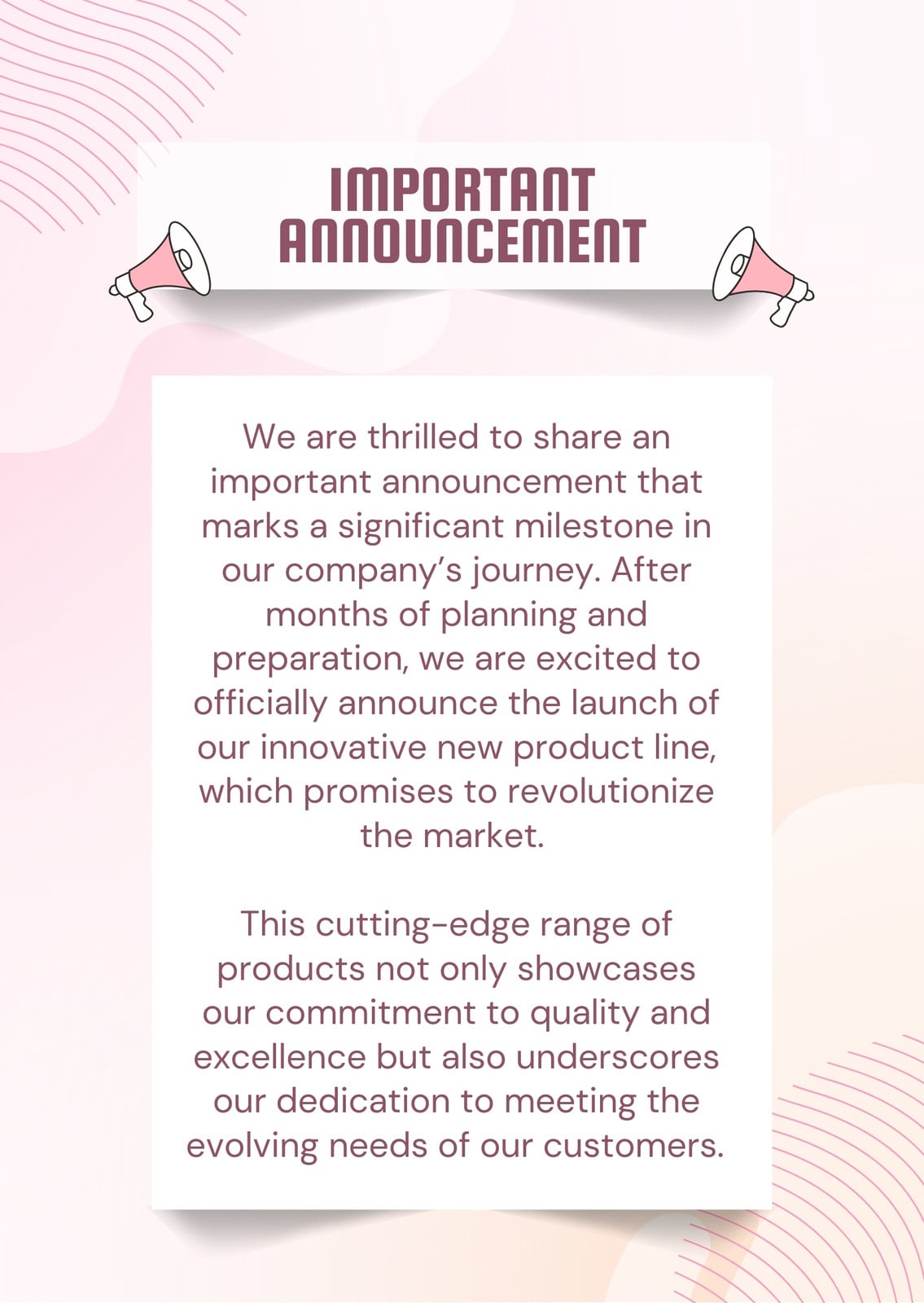 IMPORTANT
ANNOUNCEMENT

We are thrilled to share an important announcement that marks a significant milestone in our company's journey. After months of planning and preparation, we are excited to officially announce the launch of our innovative new product line, which promises to revolutionize the market.

This cutting-edge range of products not only showcases our commitment to quality and excellence but also underscores our dedication to meeting the evolving needs of our customers.